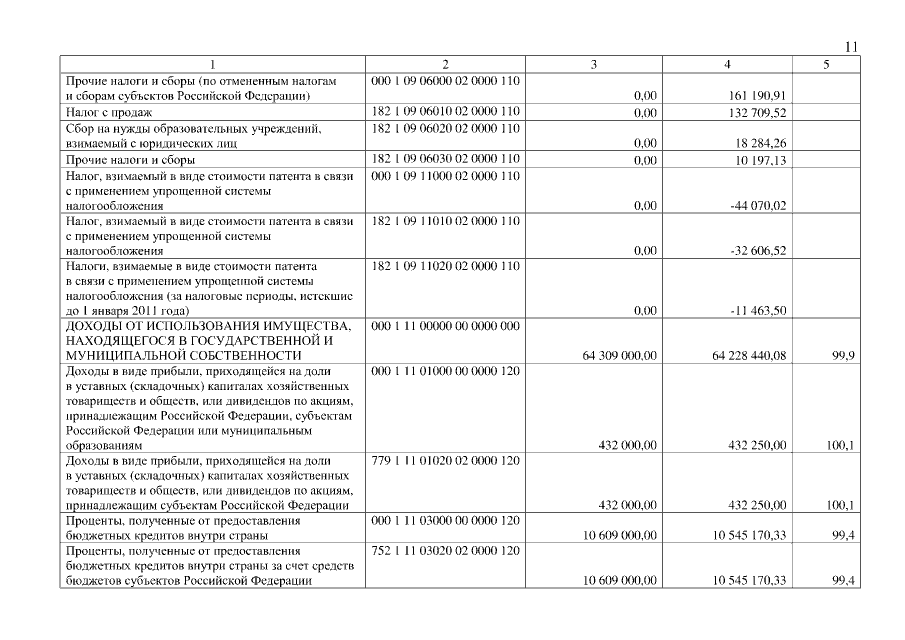 11

| 1 | 2 | 3 | 4 | 5 |
|---|---|---|---|---|
| Прочие налоги и сборы (по отмененным налогам и сборам субъектов Российской Федерации) | 000 1 09 06000 02 0000 110 | 0,00 | 161 190,91 | |
| Налог с продаж | 182 1 09 06010 02 0000 110 | 0,00 | 132 709,52 | |
| Сбор на нужды образовательных учреждений, взимаемый с юридических лиц | 182 1 09 06020 02 0000 110 | 0,00 | 18 284,26 | |
| Прочие налоги и сборы | 182 1 09 06030 02 0000 110 | 0,00 | 10 197,13 | |
| Налог, взимаемый в виде стоимости патента в связи с применением упрощенной системы налогообложения | 000 1 09 11000 02 0000 110 | 0,00 | -44 070,02 | |
| Налог, взимаемый в виде стоимости патента в связи с применением упрощенной системы налогообложения | 182 1 09 11010 02 0000 110 | 0,00 | -32 606,52 | |
| Налоги, взимаемые в виде стоимости патента в связи с применением упрощенной системы налогообложения (за налоговые периоды, истекшие до 1 января 2011 года) | 182 1 09 11020 02 0000 110 | 0,00 | -11 463,50 | |
| ДОХОДЫ ОТ ИСПОЛЬЗОВАНИЯ ИМУЩЕСТВА, НАХОДЯЩЕГОСЯ В ГОСУДАРСТВЕННОЙ И МУНИЦИПАЛЬНОЙ СОБСТВЕННОСТИ | 000 1 11 00000 00 0000 000 | 64 309 000,00 | 64 228 440,08 | 99,9 |
| Доходы в виде прибыли, приходящейся на доли в уставных (складочных) капиталах хозяйственных товариществ и обществ, или дивидендов по акциям, принадлежащим Российской Федерации, субъектам Российской Федерации или муниципальным образованиям | 000 1 11 01000 00 0000 120 | 432 000,00 | 432 250,00 | 100,1 |
| Доходы в виде прибыли, приходящейся на доли в уставных (складочных) капиталах хозяйственных товариществ и обществ, или дивидендов по акциям, принадлежащим субъектам Российской Федерации | 779 1 11 01020 02 0000 120 | 432 000,00 | 432 250,00 | 100,1 |
| Проценты, полученные от предоставления бюджетных кредитов внутри страны | 000 1 11 03000 00 0000 120 | 10 609 000,00 | 10 545 170,33 | 99,4 |
| Проценты, полученные от предоставления бюджетных кредитов внутри страны за счет средств бюджетов субъектов Российской Федерации | 752 1 11 03020 02 0000 120 | 10 609 000,00 | 10 545 170,33 | 99,4 |